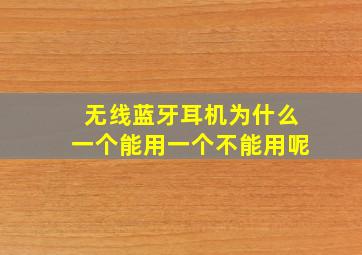 无线蓝牙耳机为什么
一个能用一个不能用呢